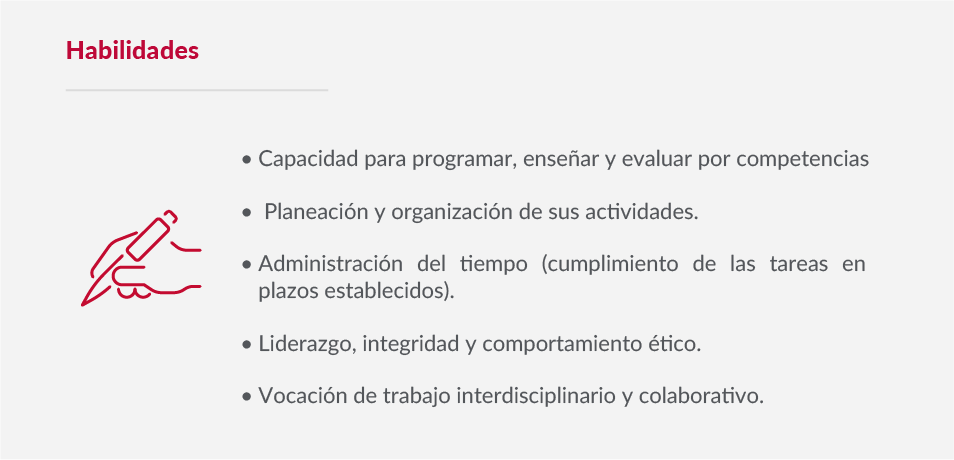 Habilidades

• Capacidad para programar, enseñar y evaluar por competencias

• Planeación y organización de sus actividades.

• Administración del tiempo (cumplimiento de las tareas en plazos establecidos).

• Liderazgo, integridad y comportamiento ético.

• Vocación de trabajo interdisciplinario y colaborativo.